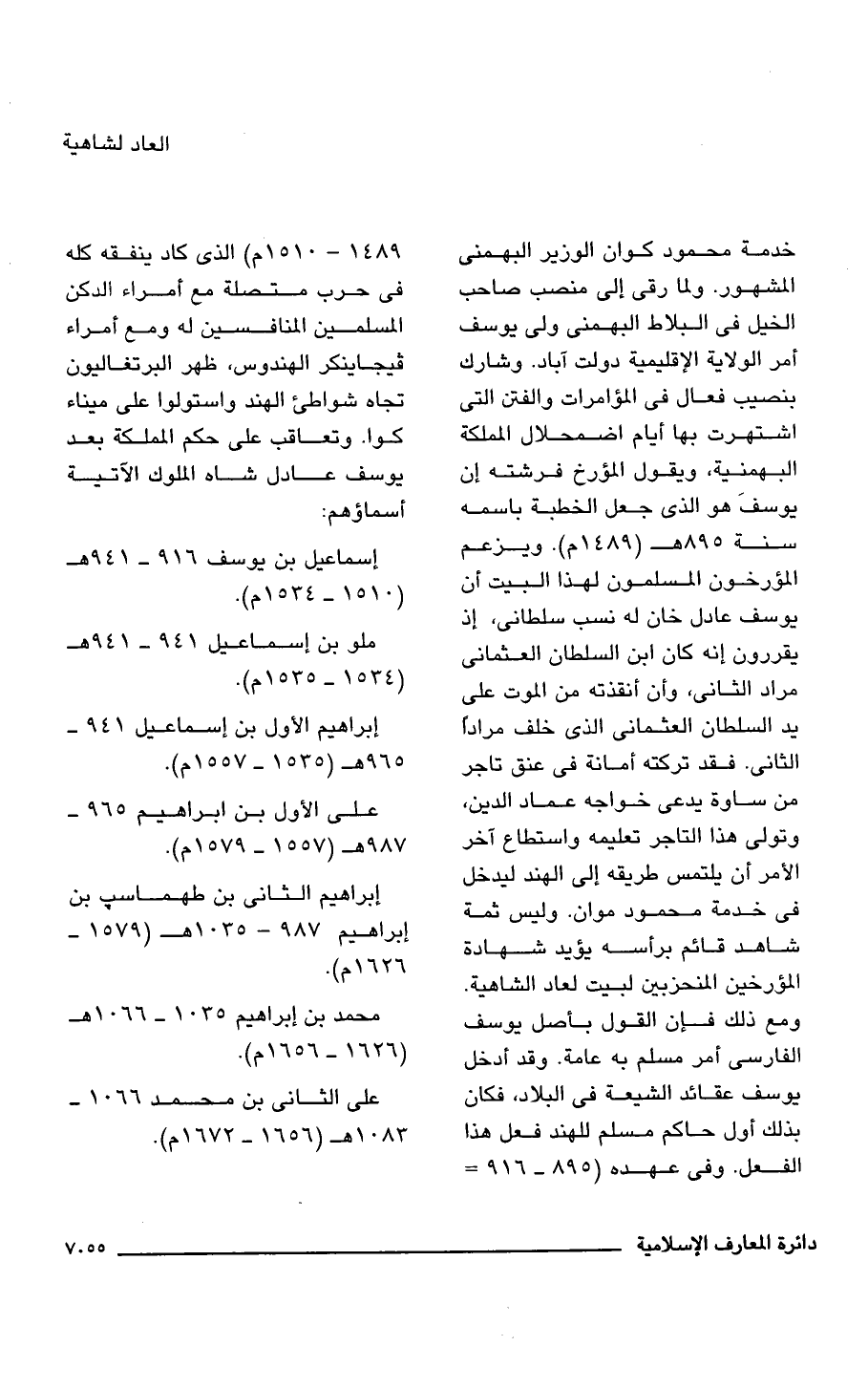 العاد لشاهية

خدمة محمود كوان الوزير البهمنى المشهور. ولما رقى إلى منصب صاحب الخيل فى البلاط البهمنى ولى يوسف أمر الولاية الإقليمية دولت آباد. وشارك بنصيب فعال فى المؤامرات والفتن التى اشتهرت بها أيام اضمحلال المملكة البهمنية، ويقول المؤرخ فرشته إن يوسفَ هو الذى جعل الخطبة باسمه سنة ٨٩٥هـ (١٤٨٩م). ويزعم المؤرخون المسلمون لهذا البيت أن يوسف عادل خان له نسب سلطانى، إذ يقررون إنه كان ابن السلطان العثمانى مراد الثانى، وأن أنقذته من الموت على يد السلطان العثمانى الذى خلف مراداً الثانى. فقد تركته أمانة فى عنق تاجر من ساوة يدعى خواجه عماد الدين، وتولى هذا التاجر تعليمه واستطاع آخر الأمر أن يلتمس طريقه إلى الهند ليدخل فى خدمة محمود موان. وليس ثمة شاهد قائم برأسه يؤيد شهادة المؤرخين المنحزبين لبيت لعاد الشاهية. ومع ذلك فإن القول بأصل يوسف الفارسى أمر مسلم به عامة. وقد أدخل يوسف عقائد الشيعة فى البلاد، فكان بذلك أول حاكم مسلم للهند فعل هذا الفعل. وفى عهده (٨٩٥ ـ ٩١٦ =

١٤٨٩ - ١٥١٠م) الذى كاد ينفقه كله فى حرب متصلة مع أمراء الدكن المسلمين المنافسين له ومع أمراء ڤيجاينكر الهندوس، ظهر البرتغاليون تجاه شواطئ الهند واستولوا على ميناء كوا. وتعاقب على حكم المملكة بعد يوسف عادل شاه الملوك الآتية أسماؤهم:

إسماعيل بن يوسف ٩١٦ ـ ٩٤١هـ (١٥١٠ ـ ١٥٣٤م).

ملو بن إسماعيل ٩٤١ ـ ٩٤١هـ (١٥٣٤ ـ ١٥٣٥م).

إبراهيم الأول بن إسماعيل ٩٤١ ـ ٩٦٥هـ (١٥٣٥ ـ ١٥٥٧م).

على الأول بن ابراهيم ٩٦٥ ـ ٩٨٧هـ (١٥٥٧ ـ ١٥٧٩م).

إبراهيم الثانى بن طهماسپ بن إبراهيم ٩٨٧ - ١٠٣٥هـ (١٥٧٩ ـ ١٦٢٦م).

محمد بن إبراهيم ١٠٣٥ ـ ١٠٦٦هـ (١٦٢٦ ـ ١٦٥٦م).

على الثانى بن محمد ١٠٦٦ ـ ١٠٨٣هـ (١٦٥٦ ـ ١٦٧٢م).

دائرة المعارف الإسلامية ٧٠٥٥